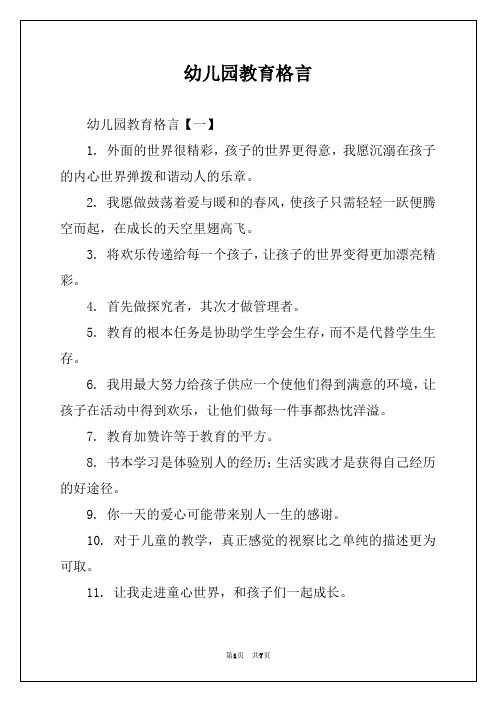 幼儿园教育格言

幼儿园教育格言【一】

1. 外面的世界很精彩，孩子的世界更得意，我愿沉溺在孩子的内心世界弹拨和谐动人的乐章。

2. 我愿做鼓荡着爱与暖和的春风，使孩子只需轻轻一跃便腾空而起，在成长的天空里翅高飞。

3. 将欢乐传递给每一个孩子，让孩子的世界变得更加漂亮精彩。

4. 首先做探究者，其次才做管理者。

5. 教育的根本任务是协助学生学会生存，而不是代替学生生存。

6. 我用最大努力给孩子供应一个使他们得到满意的环境，让孩子在活动中得到欢乐，让他们做每一件事都热忱洋溢。

7. 教育加赞许等于教育的平方。

8. 书本学习是体验别人的经历；生活实践才是获得自己经历的好途径。

9. 你一天的爱心可能带来别人一生的感谢。

10. 对于儿童的教学，真正感觉的视察比之单纯的描述更为可取。

11. 让我走进童心世界，和孩子们一起成长。

第1页 共7页